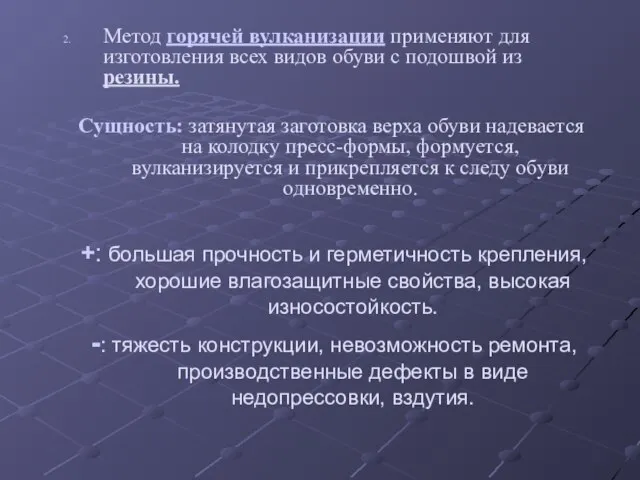 2. Метод горячей вулканизации применяют для изготовления всех видов обуви с подошвой из резины.

Сущность: затянутая заготовка верха обуви надевается на колодку пресс-формы, формуется, вулканизируется и прикрепляется к следу обуви одновременно.

+: большая прочность и герметичность крепления, хорошие влагозащитные свойства, высокая износостойкость.

-: тяжесть конструкции, невозможность ремонта, производственные дефекты в виде недопрессовки, вздутия.